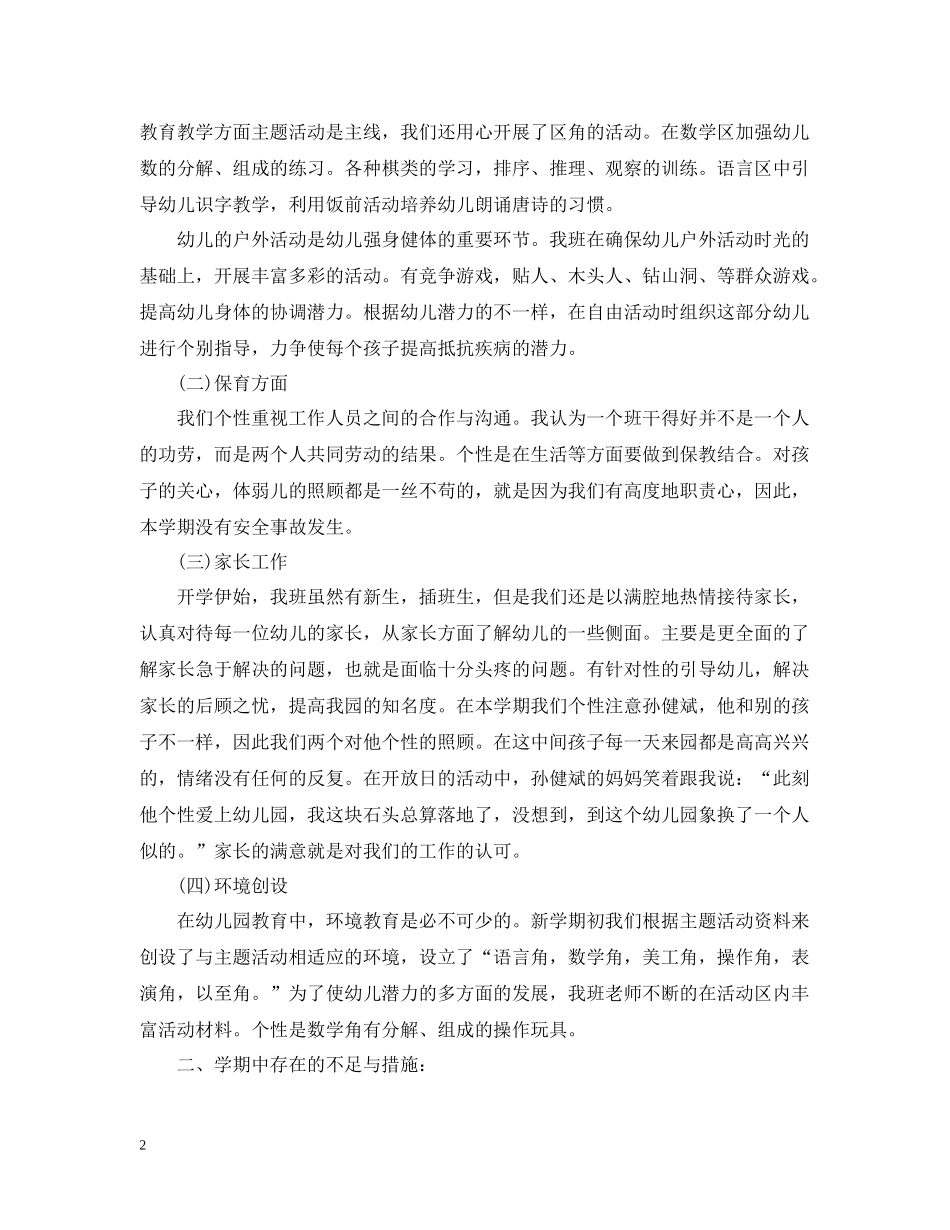 教育教学方面主题活动是主线，我们还用心开展了区角的活动。在数学区加强幼儿数的分解、组成的练习。各种棋类的学习，排序、推理、观察的训练。语言区中引导幼儿识字教学，利用饭前活动培养幼儿朗诵唐诗的习惯。

幼儿的户外活动是幼儿强身健体的重要环节。我班在确保幼儿户外活动时光的基础上，开展丰富多彩的活动。有竞争游戏，贴人、木头人、钻山洞、等群众游戏。提高幼儿身体的协调潜力。根据幼儿潜力的不一样，在自由活动时组织这部分幼儿进行个别指导，力争使每个孩子提高抵抗疾病的潜力。

(二)保育方面

我们个性重视工作人员之间的合作与沟通。我认为一个班干得好并不是一个人的功劳，而是两个人共同劳动的结果。个性是在生活等方面要做到保教结合。对孩子的关心，体弱儿的照顾都是一丝不苟的，就是因为我们有高度地职责心，因此，本学期没有安全事故发生。

(三)家长工作

开学伊始，我班虽然有新生，插班生，但是我们还是以满腔地热情接待家长，认真对待每一位幼儿的家长，从家长方面了解幼儿的一些侧面。主要是更全面的了解家长急于解决的问题，也就是面临十分头疼的问题。有针对性的引导幼儿，解决家长的后顾之忧，提高我园的知名度。在本学期我们个性注意孙健斌，他和别的孩子不一样，因此我们两个对他个性的照顾。在这中间孩子每一天来园都是高高兴兴的，情绪没有任何的反复。在开放日的活动中，孙健斌的妈妈笑着跟我说：“此刻他个性爱上幼儿园，我这块石头总算落地了，没想到，到这个幼儿园象换了一个人似的。”家长的满意就是对我们的工作的认可。

(四)环境创设

在幼儿园教育中，环境教育是必不可少的。新学期初我们根据主题活动资料来创设了与主题活动相适应的环境，设立了“语言角，数学角，美工角，操作角，表演角，以至角。”为了使幼儿潜力的多方面的发展，我班老师不断的在活动区内丰富活动材料。个性是数学角有分解、组成的操作玩具。

二、学期中存在的不足与措施：

2